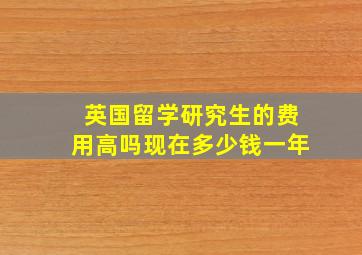 英国留学研究生的费用高吗现在多少钱一年